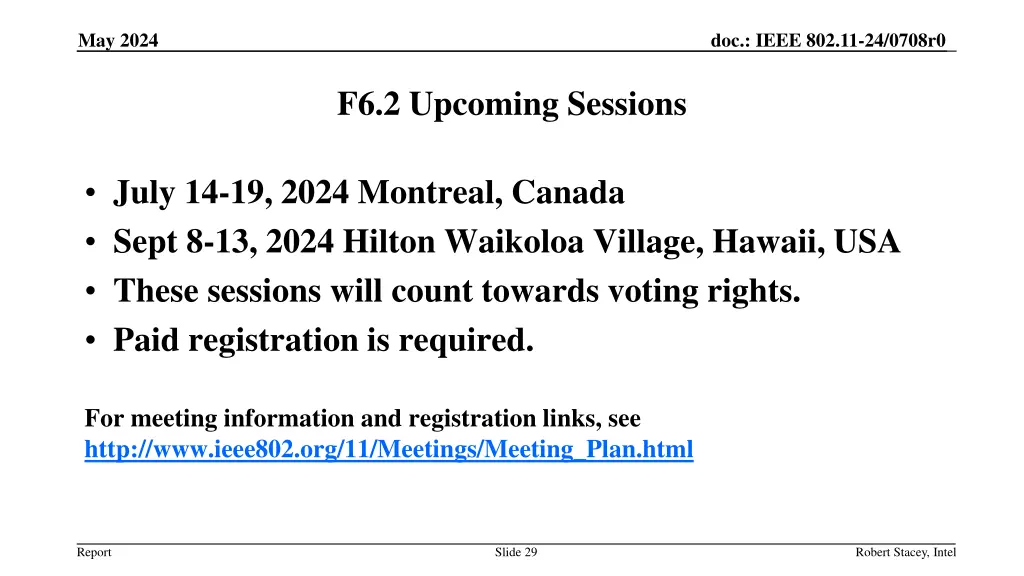 May 2024

doc.: IEEE 802.11-24/0708r0

F6.2 Upcoming Sessions

• July 14-19, 2024 Montreal, Canada
• Sept 8-13, 2024 Hilton Waikoloa Village, Hawaii, USA
• These sessions will count towards voting rights.
• Paid registration is required.

For meeting information and registration links, see http://www.ieee802.org/11/Meetings/Meeting_Plan.html

Report

Slide 29

Robert Stacey, Intel